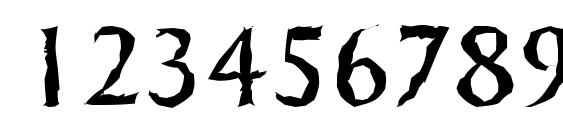 123456789